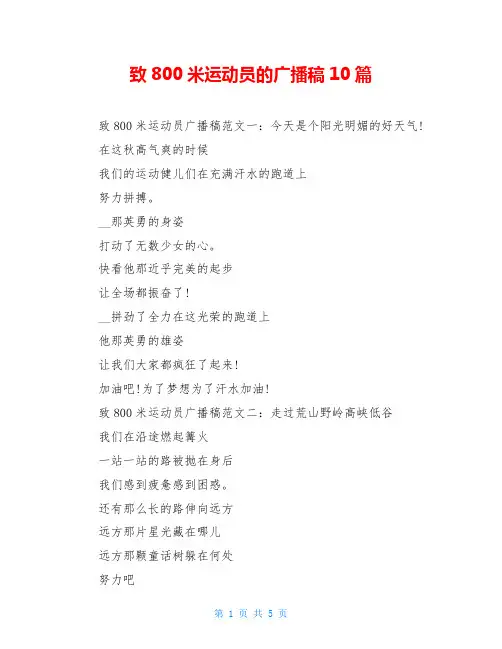 致 800 米运动员的广播稿 10 篇

致 800 米运动员广播稿范文一：今天是个阳光明媚的好天气！
在这秋高气爽的时候
我们的运动健儿们在充满汗水的跑道上
努力拼搏。
__那英勇的身姿
打动了无数少女的心。
快看他那近乎完美的起步
让全场都振奋了！
__拼劲了全力在这光荣的跑道上
他那英勇的雄姿
让我们大家都疯狂了起来！
加油吧！为了梦想为了汗水加油！
致 800 米运动员广播稿范文二：走过荒山野岭高峡低谷
我们在沿途燃起篝火
一站一站的路被抛在身后
我们感到疲惫感到困惑。
还有那么长的路伸向远方
远方那片星光藏在哪儿
远方那颗童话树躲在何处
努力吧

第 1 页 共 5 页